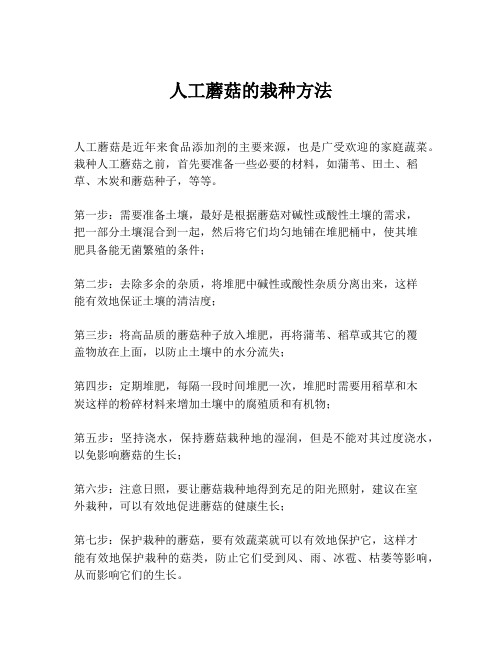 人工蘑菇的栽种方法

人工蘑菇是近年来食品添加剂的主要来源，也是广受欢迎的家庭蔬菜。栽种人工蘑菇之前，首先要准备一些必要的材料，如蒲苇、田土、稻草、木炭和蘑菇种子，等等。

第一步：需要准备土壤，最好是根据蘑菇对碱性或酸性土壤的需求，把一部分土壤混合到一起，然后将它们均匀地铺在堆肥桶中，使其堆肥具备能无菌繁殖的条件；

第二步：去除多余的杂质，将堆肥中碱性或酸性杂质分离出来，这样能有效地保证土壤的清洁度；

第三步：将高品质的蘑菇种子放入堆肥，再将蒲苇、稻草或其它的覆盖物放在上面，以防止土壤中的水分流失；

第四步：定期堆肥，每隔一段时间堆肥一次，堆肥时需要用稻草和木炭这样的粉碎材料来增加土壤中的腐殖质和有机物；

第五步：坚持浇水，保持蘑菇栽种地的湿润，但是不能对其过度浇水，以免影响蘑菇的生长；

第六步：注意日照，要让蘑菇栽种地得到充足的阳光照射，建议在室外栽种，可以有效地促进蘑菇的健康生长；

第七步：保护栽种的蘑菇，要有效蔬菜就可以有效地保护它，这样才能有效地保护栽种的菇类，防止它们受到风、雨、冰雹、枯萎等影响，从而影响它们的生长。